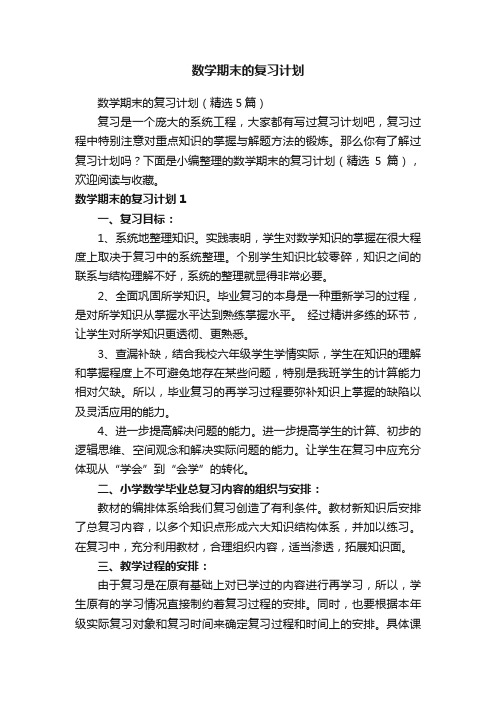 数学期末的复习计划

数学期末的复习计划（精选 5 篇）

复习是一个庞大的系统工程，大家都有写过复习计划吧，复习过程中特别注意对重点知识的掌握与解题方法的锻炼。那么你有了解过复习计划吗？下面是小编整理的数学期末的复习计划（精选 5 篇），欢迎阅读与收藏。

数学期末的复习计划 1

一、复习目标：

1、系统地整理知识。实践表明，学生对数学知识的掌握在很大程度上取决于复习中的系统整理。个别学生知识比较零碎，知识之间的联系与结构理解不好，系统的整理就显得非常必要。

2、全面巩固所学知识。毕业复习的本身是一种重新学习的过程，是对所学知识从掌握水平达到熟练掌握水平。 经过精讲多练的环节，让学生对所学知识更透彻、更熟悉。

3、查漏补缺，结合我校六年级学生学情实际，学生在知识的理解和掌握程度上不可避免地存在某些问题，特别是我班学生的计算能力相对欠缺。所以，毕业复习的再学习过程要弥补知识上掌握的缺陷以及灵活应用的能力。

4、进一步提高解决问题的能力。进一步提高学生的计算、初步的逻辑思维、空间观念和解决实际问题的能力。让学生在复习中应充分体现从“学会”到“会学”的转化。

二、小学数学毕业总复习内容的组织与安排：

教材的编排体系给我们复习创造了有利条件。教材新知识后安排了总复习内容，以多个知识点形成六大知识结构体系，并加以练习。在复习中，充分利用教材，合理组织内容，适当渗透，拓展知识面。

三、教学过程的安排：

由于复习是在原有基础上对已学过的内容进行再学习，所以，学生原有的学习情况直接制约着复习过程的安排。同时，也要根据本年级实际复习对象和复习时间来确定复习过程和时间上的安排。具体课